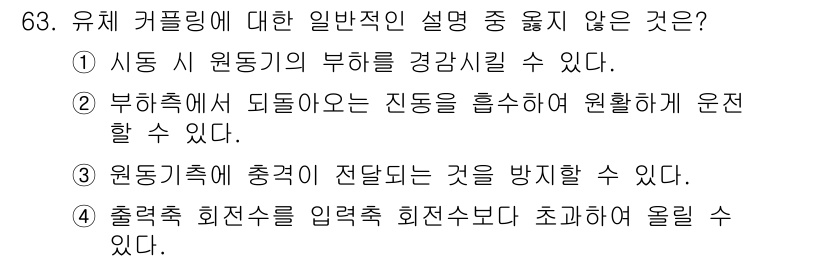 63. 유체 커플링에 대한 일반적인 설명 중 옳지 않은 것은?

① 시동 시 원동기의 부하를 경감시킬 수 있다.

② 부하측에서 되돌아오는 진동을 흡수하여 원활하게 운전할 수 있다.

③ 원동기측에 충격이 전달되는 것을 방지할 수 있다.

④ 출력축 회전수를 입력축 회전수보다 초과하여 올릴 수 있다.